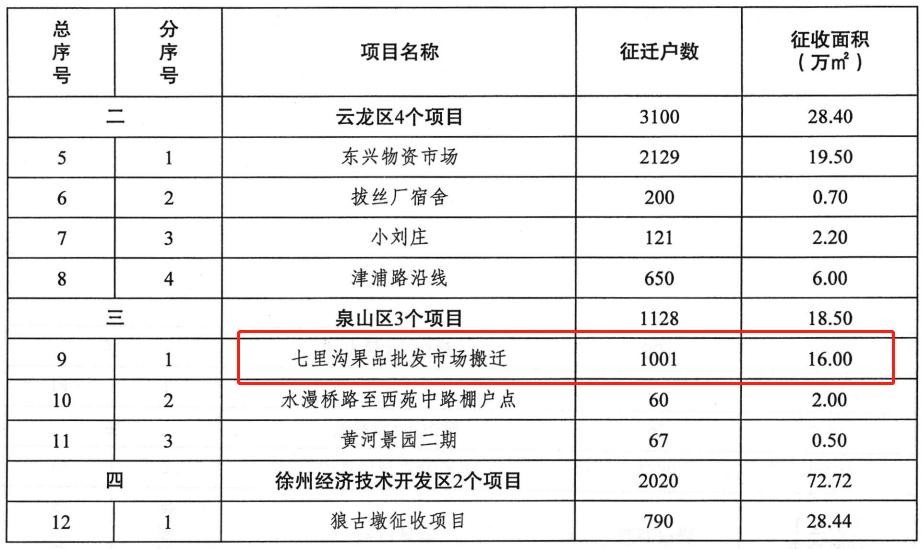 | 总序号 | 分序号 | 项目名称 | 征迁户数 | 征收面积（万$m^2$） |
|---|---|---|---|---|
| 二 |  | 云龙区4个项目 | 3100 | 28.40 |
| 5 | 1 | 东兴物资市场 | 2129 | 19.50 |
| 6 | 2 | 拔丝厂宿舍 | 200 | 0.70 |
| 7 | 3 | 小刘庄 | 121 | 2.20 |
| 8 | 4 | 津浦路沿线 | 650 | 6.00 |
| 三 |  | 泉山区3个项目 | 1128 | 18.50 |
| 9 | 1 | 七里沟果品批发市场搬迁 | 1001 | 16.00 |
| 10 | 2 | 水漫桥路至西苑中路棚户点 | 60 | 2.00 |
| 11 | 3 | 黄河景园二期 | 67 | 0.50 |
| 四 |  | 徐州经济技术开发区2个项目 | 2020 | 72.72 |
| 12 | 1 | 狼古墩征收项目 | 790 | 28.44 |